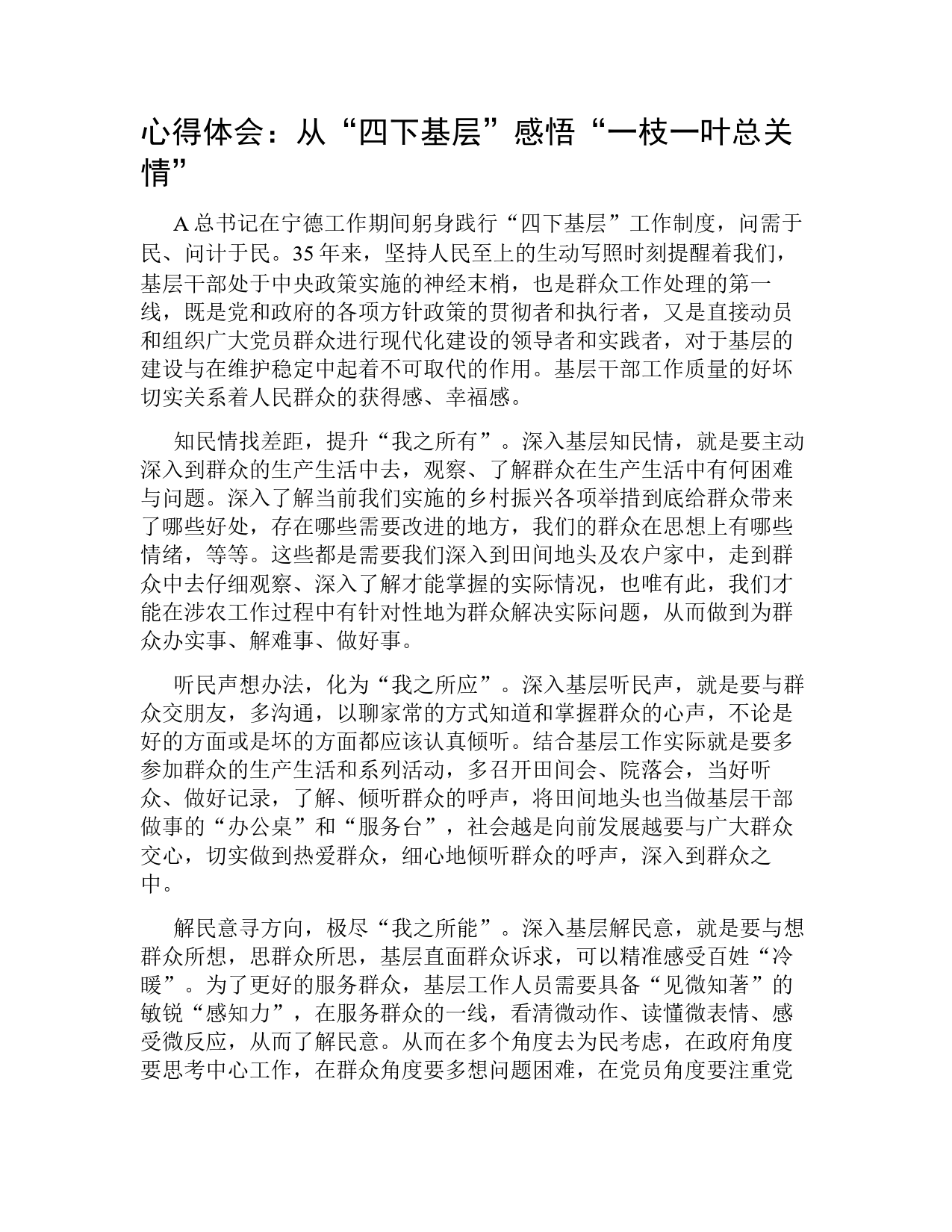 心得体会：从“四下基层”感悟“一枝一叶总关情”

A总书记在宁德工作期间躬身践行“四下基层”工作制度，问需于民、问计于民。35年来，坚持人民至上的生动写照时刻提醒着我们，基层干部处于中央政策实施的神经末梢，也是群众工作处理的第一线，既是党和政府的各项方针政策的贯彻者和执行者，又是直接动员和组织广大党员群众进行现代化建设的领导者和实践者，对于基层的建设与在维护稳定中起着不可取代的作用。基层干部工作质量的好坏切实关系着人民群众的获得感、幸福感。

知民情找差距，提升“我之所有”。深入基层知民情，就是要主动深入到群众的生产生活中去，观察、了解群众在生产生活中有何困难与问题。深入了解当前我们实施的乡村振兴各项举措到底给群众带来了哪些好处，存在哪些需要改进的地方，我们的群众在思想上有哪些情绪，等等。这些都是需要我们深入到田间地头及农户家中，走到群众中去仔细观察、深入了解才能掌握的实际情况，也唯有此，我们才能在涉农工作过程中有针对性地为群众解决实际问题，从而做到为群众办实事、解难事、做好事。

听民声想办法，化为“我之所应”。深入基层听民声，就是要与群众交朋友，多沟通，以聊家常的方式知道和掌握群众的心声，不论是好的方面或是坏的方面都应该认真倾听。结合基层工作实际就是要多参加群众的生产生活和系列活动，多召开田间会、院落会，当好听众、做好记录，了解、倾听群众的呼声，将田间地头也当做基层干部做事的“办公桌”和“服务台”，社会越是向前发展越要与广大群众交心，切实做到热爱群众，细心地倾听群众的呼声，深入到群众之中。

解民意寻方向，极尽“我之所能”。深入基层解民意，就是要与想群众所想，思群众所思，基层直面群众诉求，可以精准感受百姓“冷暖”。为了更好的服务群众，基层工作人员需要具备“见微知著”的敏锐“感知力”，在服务群众的一线，看清微动作、读懂微表情、感受微反应，从而了解民意。从而在多个角度去为民考虑，在政府角度要思考中心工作，在群众角度要多想问题困难，在党员角度要注重党